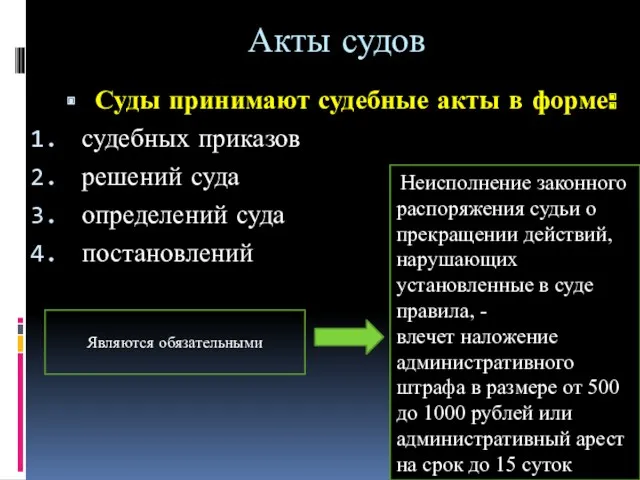 Акты судов

Суды принимают судебные акты в форме:
1. судебных приказов
2. решений суда
3. определений суда
4. постановлений

Являются обязательными

Неисполнение законного распоряжения судьи о прекращении действий, нарушающих установленные в суде правила, -
влечет наложение административного штрафа в размере от 500 до 1000 рублей или административный арест на срок до 15 суток